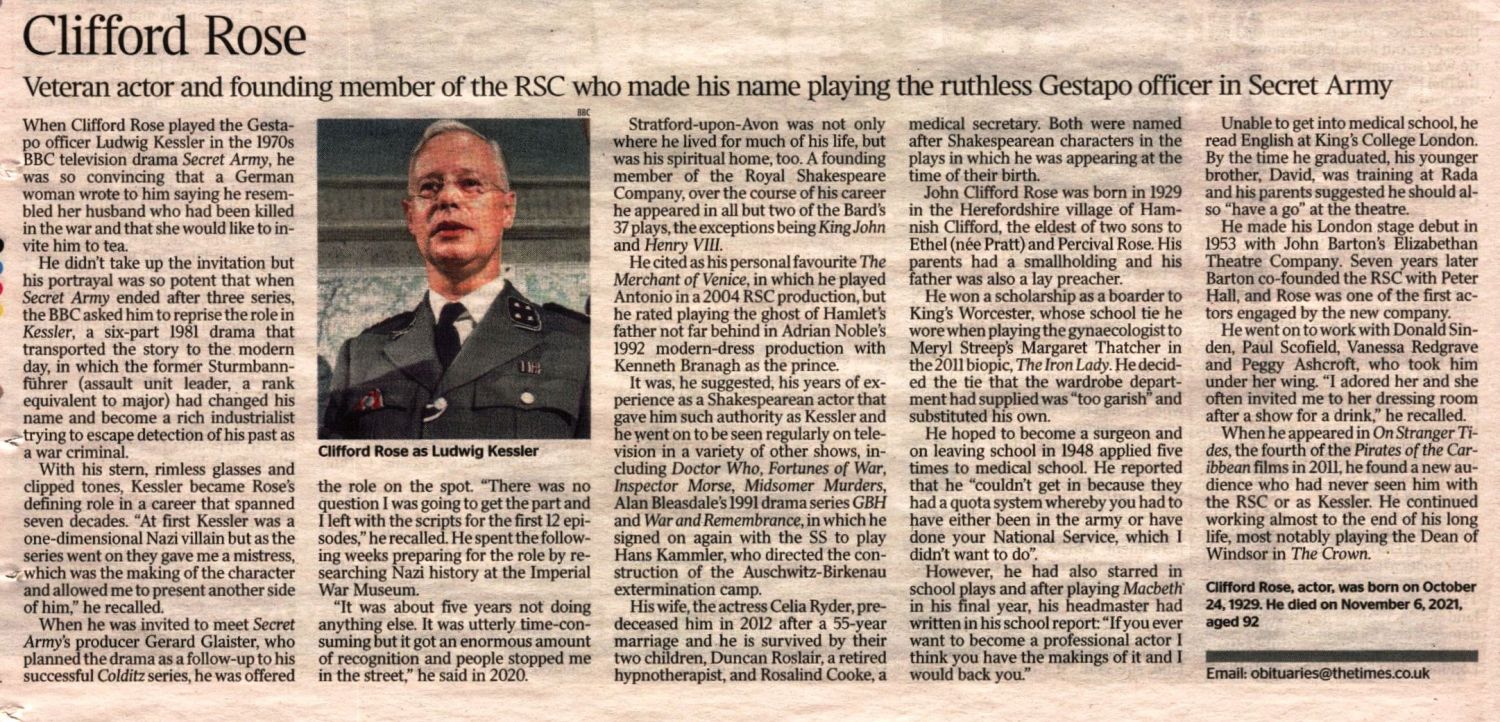 Clifford Rose

Veteran actor and founding member of the RSC who made his name playing the ruthless Gestapo officer in Secret Army

When Clifford Rose played the Gestapo officer Ludwig Kessler in the 1970s BBC television drama Secret Army, he was so convincing that a German woman wrote to him saying he resembled her husband who had been killed in the war and that she would like to invite him to tea.

He didn't take up the invitation but his portrayal was so potent that when Secret Army ended after three series, the BBC asked him to reprise the role in Kessler, a six-part 1981 drama that transported the story to the modern day, in which the former Sturmbannführer (assault unit leader, a rank equivalent to major) had changed his name and become a rich industrialist trying to escape detection of his past as a war criminal.

With his stern, rimless glasses and clipped tones, Kessler became Rose's defining role in a career that spanned seven decades. "At first Kessler was a one-dimensional Nazi villain but as the series went on they gave me a mistress, which was the making of the character and allowed me to present another side of him," he recalled.

When he was invited to meet Secret Army's producer Gerard Glaister, who planned the drama as a follow-up to his successful Colditz series, he was offered

BBC

Clifford Rose as Ludwig Kessler

the role on the spot. "There was no question I was going to get the part and I left with the scripts for the first 12 episodes," he recalled. He spent the following weeks preparing for the role by researching Nazi history at the Imperial War Museum.

"It was about five years not doing anything else. It was utterly time-consuming but it got an enormous amount of recognition and people stopped me in the street," he said in 2020.

Stratford-upon-Avon was not only where he lived for much of his life, but was his spiritual home, too. A founding member of the Royal Shakespeare Company, over the course of his career he appeared in all but two of the Bard's 37 plays, the exceptions being King John and Henry VIII.

He cited as his personal favourite The Merchant of Venice, in which he played Antonio in a 2004 RSC production, but he rated playing the ghost of Hamlet's father not far behind in Adrian Noble's 1992 modern-dress production with Kenneth Branagh as the prince.

It was, he suggested, his years of experience as a Shakespearean actor that gave him such authority as Kessler and he went on to be seen regularly on television in a variety of other shows, including Doctor Who, Fortunes of War, Inspector Morse, Midsomer Murders, Alan Bleasdale's 1991 drama series GBH and War and Remembrance, in which he signed on again with the SS to play Hans Kammler, who directed the construction of the Auschwitz-Birkenau extermination camp.

His wife, the actress Celia Ryder, predeceased him in 2012 after a 55-year marriage and he is survived by their two children, Duncan Roslair, a retired hypnotherapist, and Rosalind Cooke, a medical secretary. Both were named after Shakespearean characters in the plays in which he was appearing at the time of their birth.

John Clifford Rose was born in 1929 in the Herefordshire village of Hamnish Clifford, the eldest of two sons to Ethel (née Pratt) and Percival Rose. His parents had a smallholding and his father was also a lay preacher.

He won a scholarship as a boarder to King's Worcester, whose school tie he wore when playing the gynaecologist to Meryl Streep's Margaret Thatcher in the 2011 biopic, The Iron Lady. He decided the tie that the wardrobe department had supplied was "too garish" and substituted his own.

He hoped to become a surgeon and on leaving school in 1948 applied five times to medical school. He reported that he "couldn't get in because they had a quota system whereby you had to have either been in the army or have done your National Service, which I didn't want to do".

However, he had also starred in school plays and after playing Macbeth in his final year, his headmaster had written in his school report: "If you ever want to become a professional actor I think you have the makings of it and I would back you."

Unable to get into medical school, he read English at King's College London. By the time he graduated, his younger brother, David, was training at Rada and his parents suggested he should also "have a go" at the theatre.

He made his London stage debut in 1953 with John Barton's Elizabethan Theatre Company. Seven years later Barton co-founded the RSC with Peter Hall, and Rose was one of the first actors engaged by the new company.

He went on to work with Donald Sinden, Paul Scofield, Vanessa Redgrave and Peggy Ashcroft, who took him under her wing. "I adored her and she often invited me to her dressing room after a show for a drink," he recalled.

When he appeared in On Stranger Tides, the fourth of the Pirates of the Caribbean films in 2011, he found a new audience who had never seen him with the RSC or as Kessler. He continued working almost to the end of his long life, most notably playing the Dean of Windsor in The Crown.

Clifford Rose, actor, was born on October 24, 1929. He died on November 6, 2021, aged 92

Email: obituaries@thetimes.co.uk